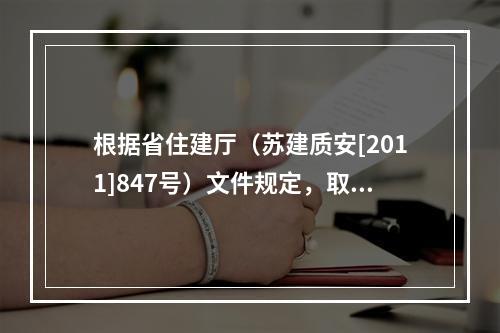 根据省住建厅（苏建质安[2011]847号）文件规定，取...